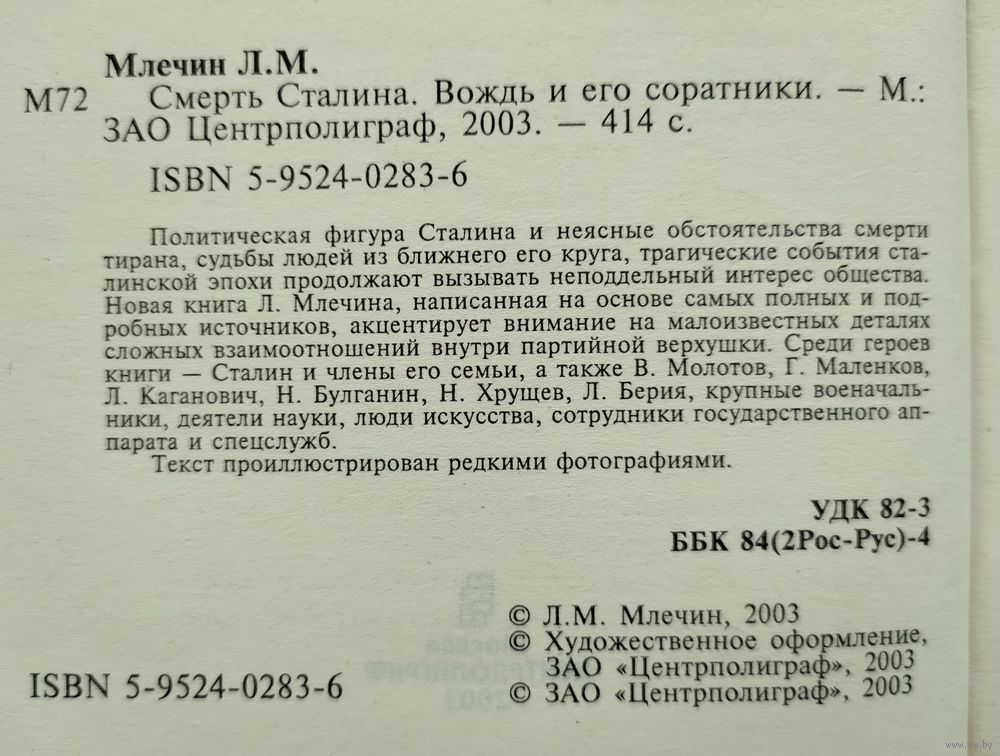 Млечин Л.М.

М72 Смерть Сталина. Вождь и его соратники. — М.: ЗАО Центрполиграф, 2003. — 414 с.

ISBN 5-9524-0283-6

Политическая фигура Сталина и неясные обстоятельства смерти тирана, судьбы людей из ближнего его круга, трагические события сталинской эпохи продолжают вызывать неподдельный интерес общества. Новая книга Л. Млечина, написанная на основе самых полных и подробных источников, акцентирует внимание на малоизвестных деталях сложных взаимоотношений внутри партийной верхушки. Среди героев книги — Сталин и члены его семьи, а также В. Молотов, Г. Маленков, Л. Каганович, Н. Булганин, Н. Хрущев, Л. Берия, крупные военачальники, деятели науки, люди искусства, сотрудники государственного аппарата и спецслужб.

Текст проиллюстрирован редкими фотографиями.

УДК 82-3

ББК 84(2Рос-Рус)-4

© Л.М. Млечин, 2003
© Художественное оформление, ЗАО «Центрполиграф», 2003
© ЗАО «Центрполиграф», 2003

ISBN 5-9524-0283-6